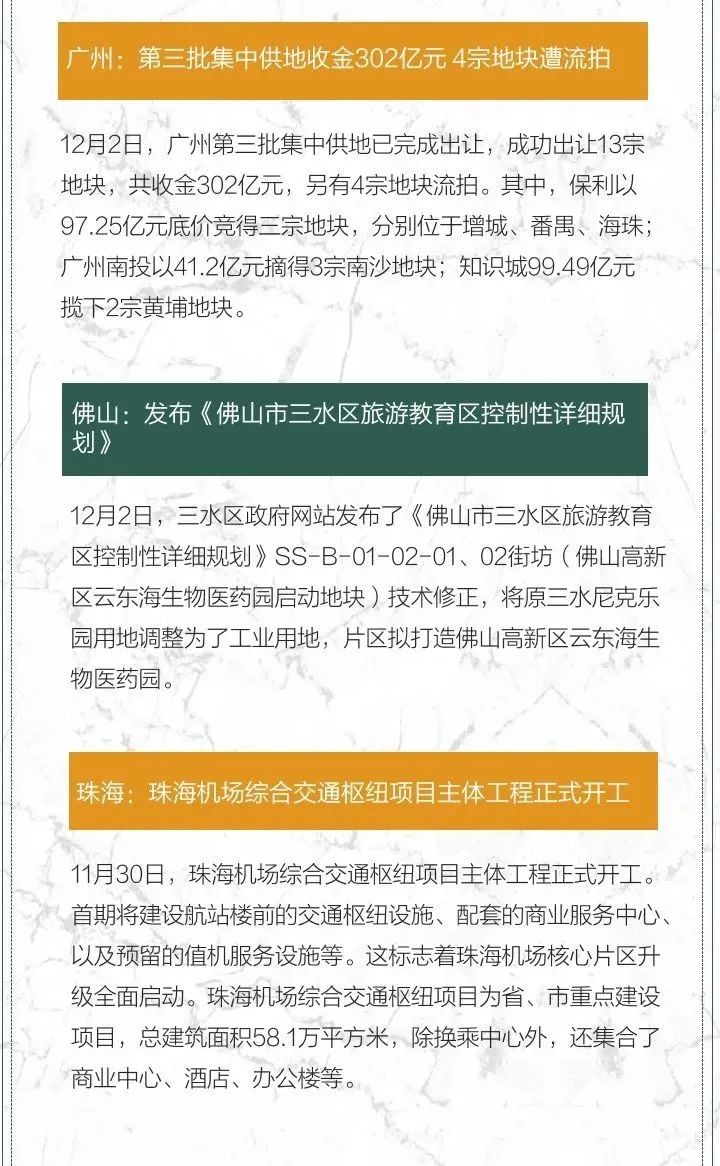 广州：第三批集中供地收金302亿元 4宗地块遭流拍

12月2日，广州第三批集中供地已完成出让，成功出让13宗地块，共收金302亿元，另有4宗地块流拍。其中，保利以97.25亿元底价竞得三宗地块，分别位于增城、番禺、海珠；广州南投以41.2亿元摘得3宗南沙地块；知识城99.49亿元揽下2宗黄埔地块。

佛山：发布《佛山市三水区旅游教育区控制性详细规划》

12月2日，三水区政府网站发布了《佛山市三水区旅游教育区控制性详细规划》SS-B-01-02-01、02街坊（佛山高新区云东海生物医药园启动地块）技术修正，将原三水尼克乐园用地调整为了工业用地，片区拟打造佛山高新区云东海生物医药园。

珠海：珠海机场综合交通枢纽项目主体工程正式开工

11月30日，珠海机场综合交通枢纽项目主体工程正式开工。首期将建设航站楼前的交通枢纽设施、配套的商业服务中心、以及预留的值机服务设施等。这标志着珠海机场核心片区升级全面启动。珠海机场综合交通枢纽项目为省、市重点建设项目，总建筑面积58.1万平方米，除换乘中心外，还集合了商业中心、酒店、办公楼等。